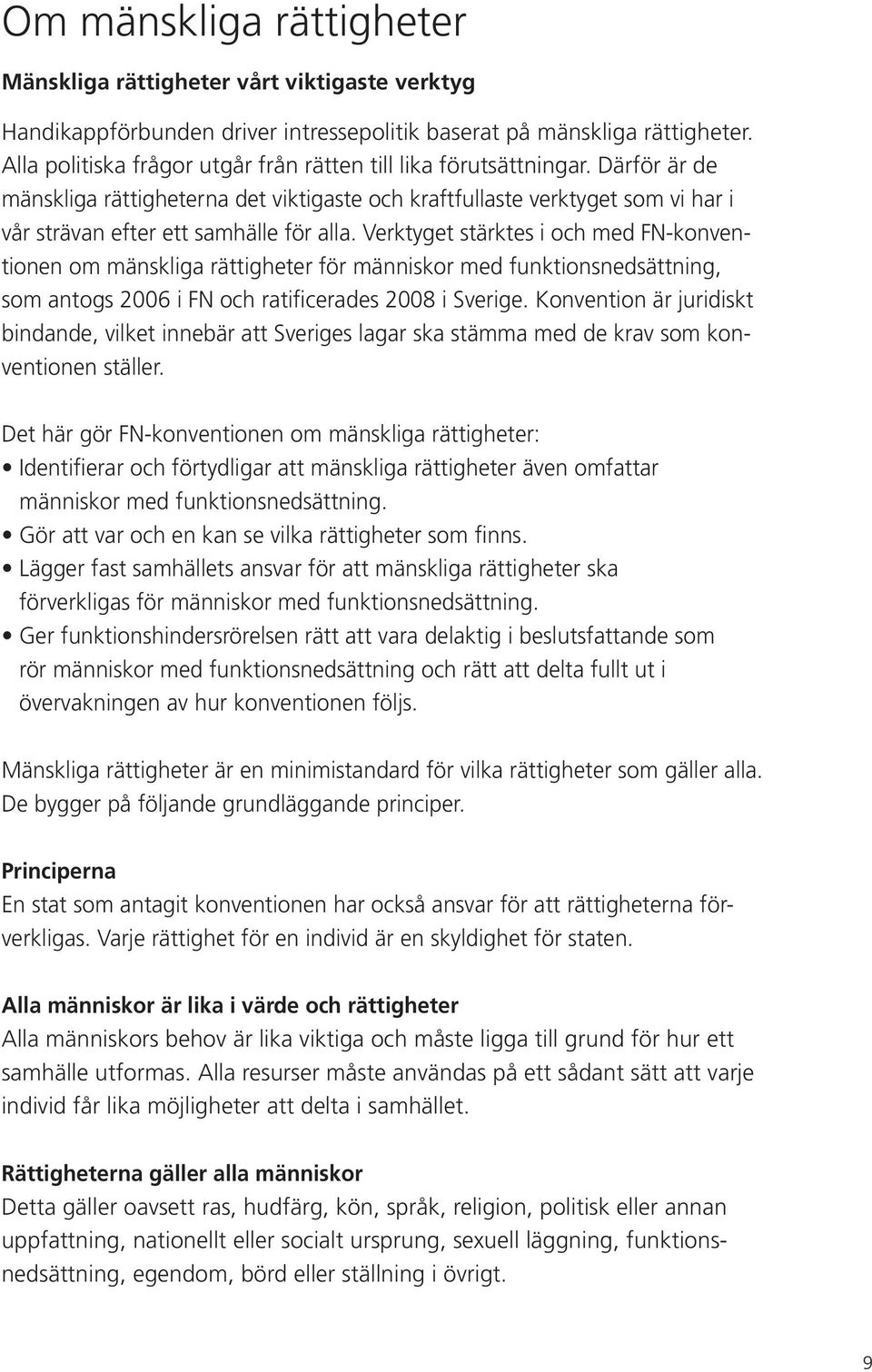 Om mänskliga rättigheter

Mänskliga rättigheter vårt viktigaste verktyg

Handikappförbunden driver intressepolitik baserat på mänskliga rättigheter. Alla politiska frågor utgår från rätten till lika förutsättningar. Därför är de mänskliga rättigheterna det viktigaste och kraftfullaste verktyget som vi har i vår strävan efter ett samhälle för alla. Verktyget stärktes i och med FN-konventionen om mänskliga rättigheter för människor med funktionsnedsättning, som antogs 2006 i FN och ratificerades 2008 i Sverige. Konvention är juridiskt bindande, vilket innebär att Sveriges lagar ska stämma med de krav som konventionen ställer.

Det här gör FN-konventionen om mänskliga rättigheter:
• Identifierar och förtydligar att mänskliga rättigheter även omfattar människor med funktionsnedsättning.
• Gör att var och en kan se vilka rättigheter som finns.
• Lägger fast samhällets ansvar för att mänskliga rättigheter ska förverkligas för människor med funktionsnedsättning.
• Ger funktionshindersrörelsen rätt att vara delaktig i beslutsfattande som rör människor med funktionsnedsättning och rätt att delta fullt ut i övervakningen av hur konventionen följs.

Mänskliga rättigheter är en minimistandard för vilka rättigheter som gäller alla. De bygger på följande grundläggande principer.

Principerna
En stat som antagit konventionen har också ansvar för att rättigheterna förverkligas. Varje rättighet för en individ är en skyldighet för staten.

Alla människor är lika i värde och rättigheter
Alla människors behov är lika viktiga och måste ligga till grund för hur ett samhälle utformas. Alla resurser måste användas på ett sådant sätt att varje individ får lika möjligheter att delta i samhället.

Rättigheterna gäller alla människor
Detta gäller oavsett ras, hudfärg, kön, språk, religion, politisk eller annan uppfattning, nationellt eller socialt ursprung, sexuell läggning, funktionsnedsättning, egendom, börd eller ställning i övrigt.

9